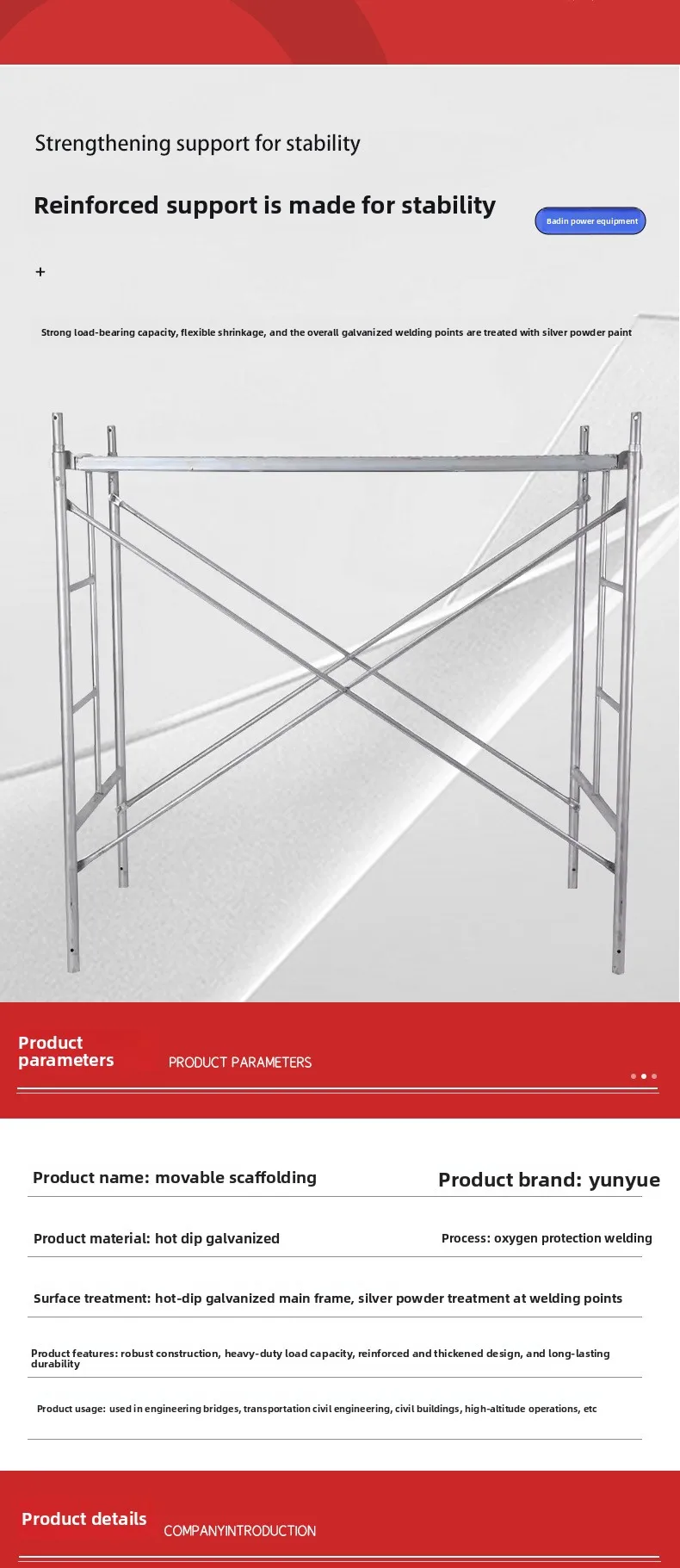 Strengthening support for stability

Reinforced support is made for stability

Badin power equipment

+

Strong load-bearing capacity, flexible shrinkage, and the overall galvanized welding points are treated with silver powder paint

Product parameters

PRODUCT PARAMETERS

Product name: movable scaffolding

Product brand: yunyue

Product material: hot dip galvanized

Process: oxygen protection welding

Surface treatment: hot-dip galvanized main frame, silver powder treatment at welding points

Product features: robust construction, heavy-duty load capacity, reinforced and thickened design, and long-lasting durability

Product usage: used in engineering bridges, transportation civil engineering, civil buildings, high-altitude operations, etc

Product details

COMPANYINTRODUCTION